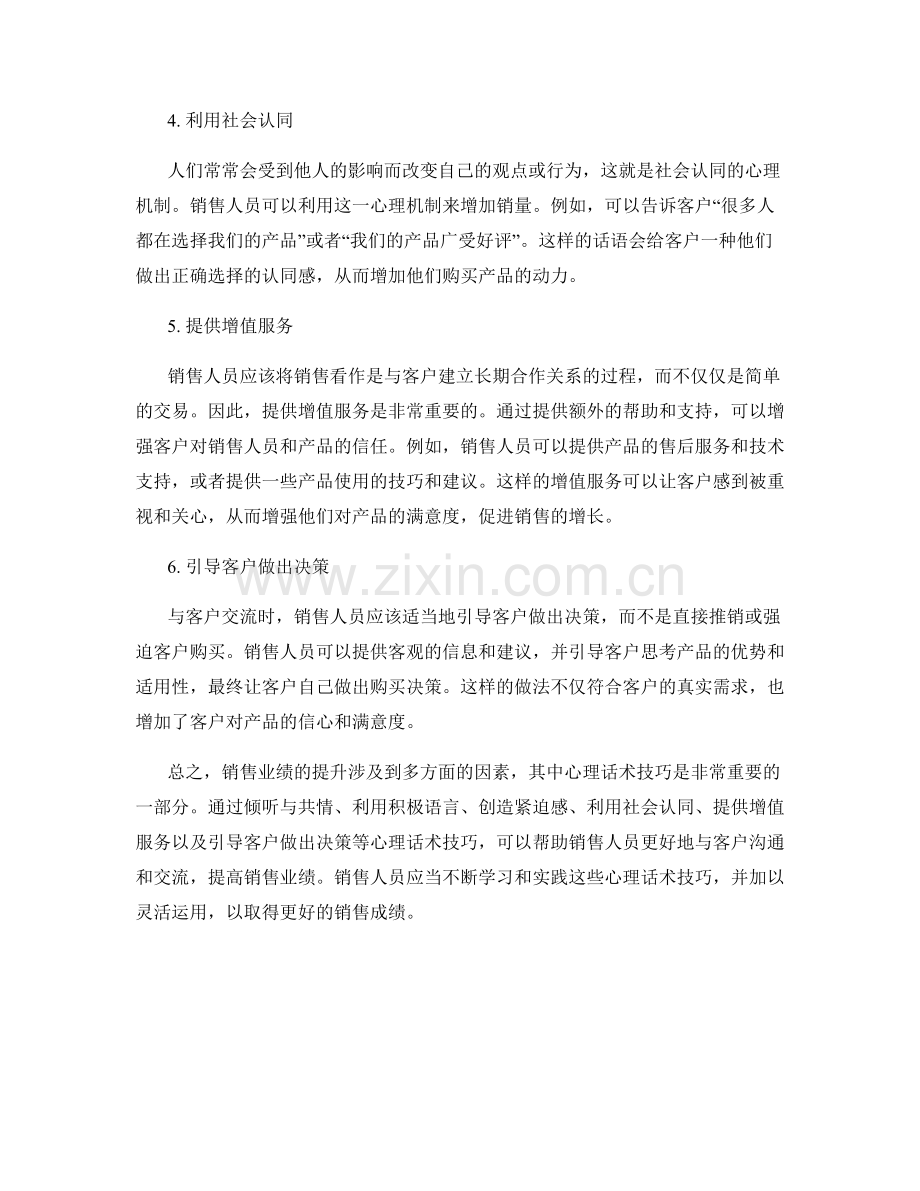 4.利用社会认同

人们常常会受到他人的影响而改变自己的观点或行为，这就是社会认同的心理机制。销售人员可以利用这一心理机制来增加销量。例如，可以告诉客户“很多人都在选择我们的产品”或者“我们的产品广受好评”。这样的话语会给客户一种他们做出正确选择的认同感，从而增加他们购买产品的动力。

5.提供增值服务

销售人员应该将销售看作是与客户建立长期合作关系的过程，而不仅仅是简单的交易。因此，提供增值服务是非常重要的。通过提供额外的帮助和支持，可以增强客户对销售人员和产品的信任。例如，销售人员可以提供产品的售后服务和技术支持，或者提供一些产品使用的技巧和建议。这样的增值服务可以让客户感到被重视和关心，从而增强他们对产品的满意度，促进销售的增长。

6.引导客户做出决策

与客户交流时，销售人员应该适当地引导客户做出决策，而不是直接推销或强迫客户购买。销售人员可以提供客观的信息和建议，并引导客户思考产品的优势和适用性，最终让客户自己做出购买决策。这样的做法不仅符合客户的真实需求，也增加了客户对产品的信心和满意度。

总之，销售业绩的提升涉及到多方面的因素，其中心理话术技巧是非常重要的一部分。通过倾听与共情、利用积极语言、创造紧迫感、利用社会认同、提供增值服务以及引导客户做出决策等心理话术技巧，可以帮助销售人员更好地与客户沟通和交流，提高销售业绩。销售人员应当不断学习和实践这些心理话术技巧，并加以灵活运用，以取得更好的销售成绩。

www.zixin.com.cn